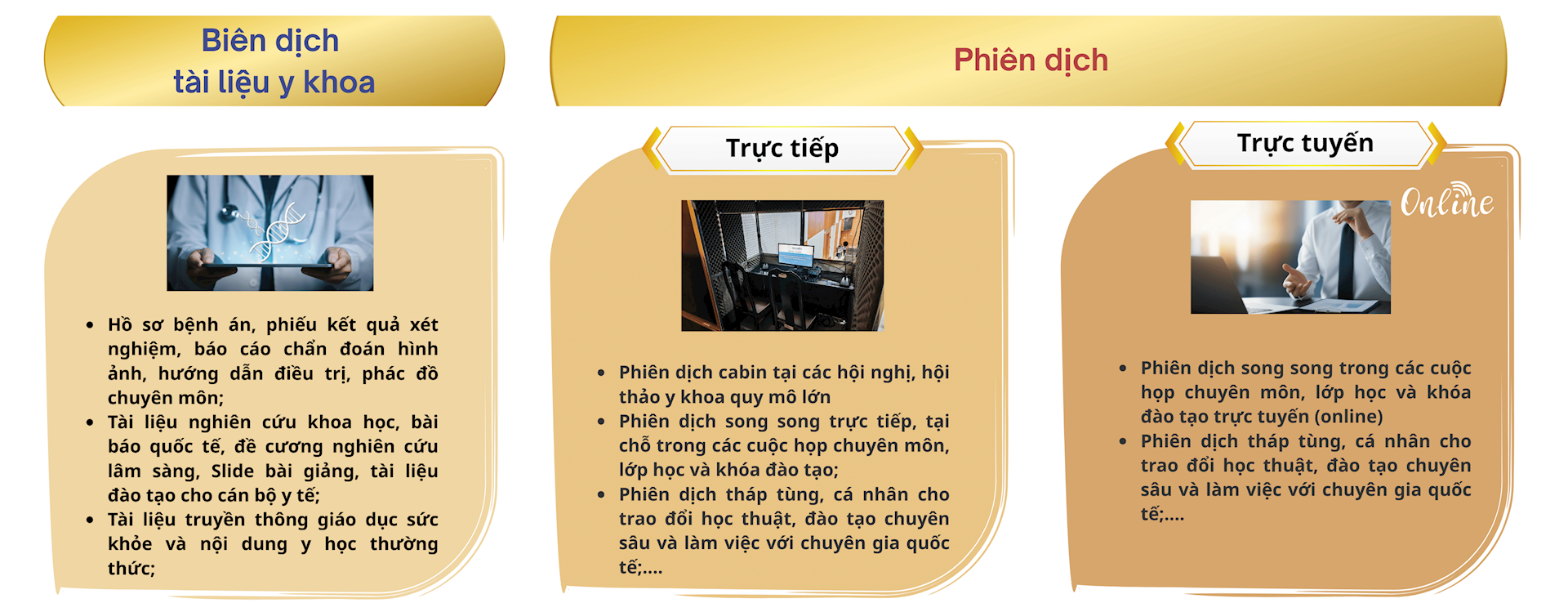 Biên dịch
tài liệu y khoa

- Hồ sơ bệnh án, phiếu kết quả xét nghiệm, báo cáo chẩn đoán hình ảnh, hướng dẫn điều trị, phác đồ chuyên môn;
- Tài liệu nghiên cứu khoa học, bài báo quốc tế, đề cương nghiên cứu lâm sàng, Slide bài giảng, tài liệu đào tạo cho cán bộ y tế;
- Tài liệu truyền thông giáo dục sức khỏe và nội dung y học thường thức;

Phiên dịch

Trực tiếp

- Phiên dịch cabin tại các hội nghị, hội thảo y khoa quy mô lớn
- Phiên dịch song song trực tiếp, tại chỗ trong các cuộc họp chuyên môn, lớp học và khóa đào tạo;
- Phiên dịch tháp tùng, cá nhân cho trao đổi học thuật, đào tạo chuyên sâu và làm việc với chuyên gia quốc tế;....

Trực tuyến

Online

- Phiên dịch song song trong các cuộc họp chuyên môn, lớp học và khóa đào tạo trực tuyến (online)
- Phiên dịch tháp tùng, cá nhân cho trao đổi học thuật, đào tạo chuyên sâu và làm việc với chuyên gia quốc tế;....